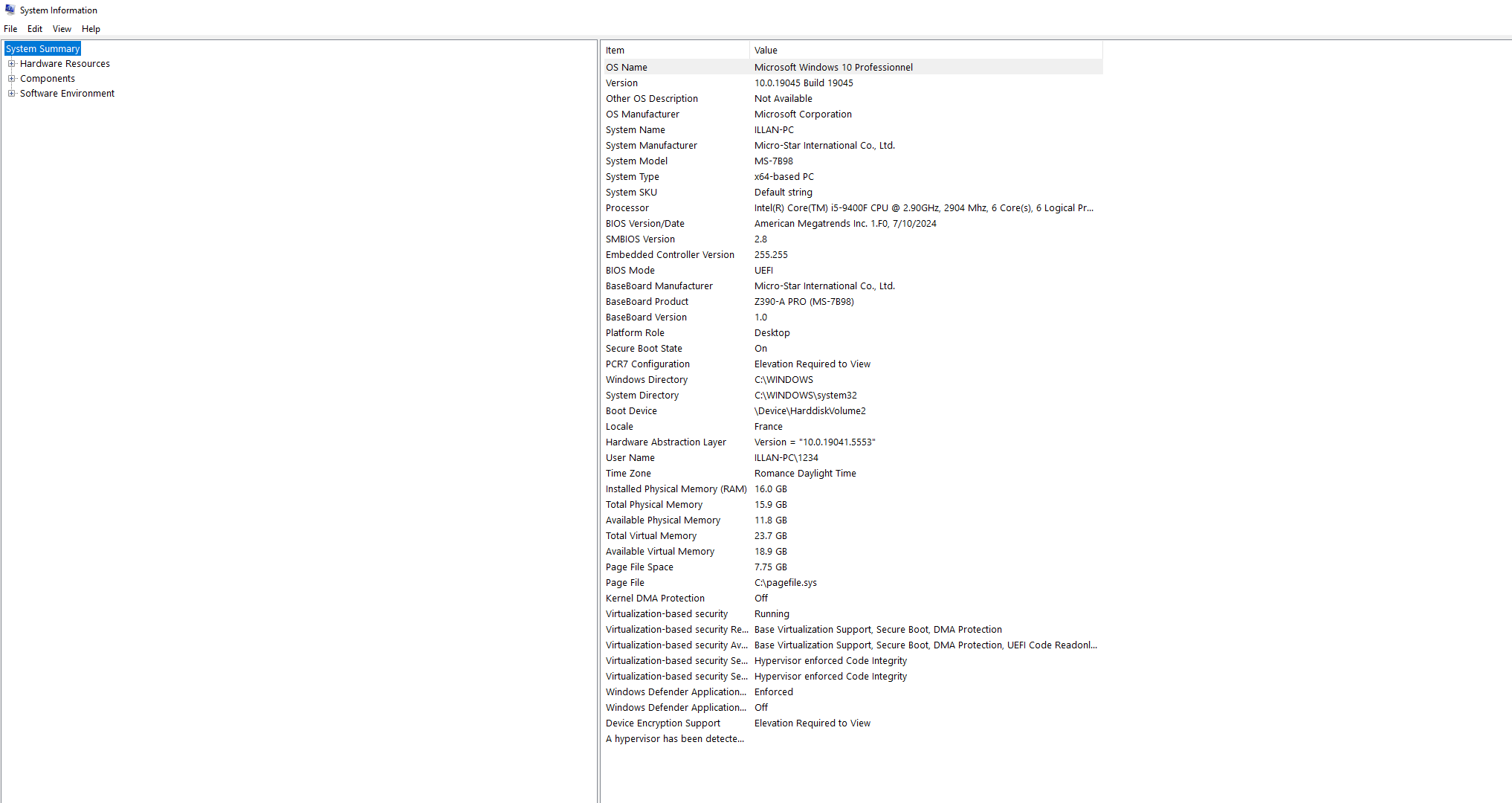 System Information

File Edit View Help

System Summary
Hardware Resources
Components
Software Environment

| Item | Value |
|---|---|
| OS Name | Microsoft Windows 10 Professionnel |
| Version | 10.0.19045 Build 19045 |
| Other OS Description | Not Available |
| OS Manufacturer | Microsoft Corporation |
| System Name | ILLAN-PC |
| System Manufacturer | Micro-Star International Co., Ltd. |
| System Model | MS-7B98 |
| System Type | x64-based PC |
| System SKU | Default string |
| Processor | Intel(R) Core(TM) i5-9400F CPU @ 2.90GHz, 2904 Mhz, 6 Core(s), 6 Logical Pr... |
| BIOS Version/Date | American Megatrends Inc. 1.F0, 7/10/2024 |
| SMBIOS Version | 2.8 |
| Embedded Controller Version | 255.255 |
| BIOS Mode | UEFI |
| BaseBoard Manufacturer | Micro-Star International Co., Ltd. |
| BaseBoard Product | Z390-A PRO (MS-7B98) |
| BaseBoard Version | 1.0 |
| Platform Role | Desktop |
| Secure Boot State | On |
| PCR7 Configuration | Elevation Required to View |
| Windows Directory | C:\WINDOWS |
| System Directory | C:\WINDOWS\system32 |
| Boot Device | \Device\HarddiskVolume2 |
| Locale | France |
| Hardware Abstraction Layer | Version = "10.0.19041.5553" |
| User Name | ILLAN-PC\1234 |
| Time Zone | Romance Daylight Time |
| Installed Physical Memory (RAM) | 16.0 GB |
| Total Physical Memory | 15.9 GB |
| Available Physical Memory | 11.8 GB |
| Total Virtual Memory | 23.7 GB |
| Available Virtual Memory | 18.9 GB |
| Page File Space | 7.75 GB |
| Page File | C:\pagefile.sys |
| Kernel DMA Protection | Off |
| Virtualization-based security | Running |
| Virtualization-based security Re... | Base Virtualization Support, Secure Boot, DMA Protection |
| Virtualization-based security Av... | Base Virtualization Support, Secure Boot, DMA Protection, UEFI Code Readonl... |
| Virtualization-based security Se... | Hypervisor enforced Code Integrity |
| Virtualization-based security Se... | Hypervisor enforced Code Integrity |
| Windows Defender Application... | Enforced |
| Windows Defender Application... | Off |
| Device Encryption Support | Elevation Required to View |
| A hypervisor has been detecte... | |